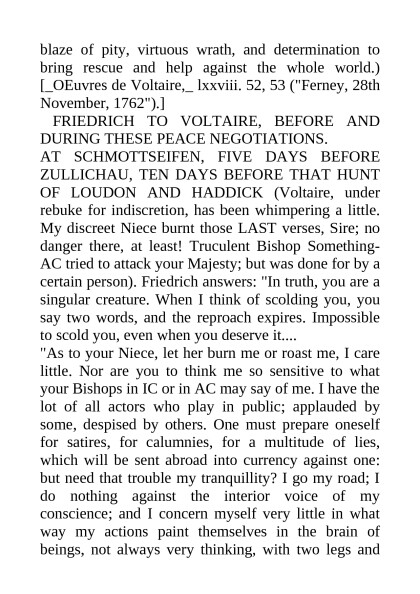 blaze of pity, virtuous wrath, and determination to bring rescue and help against the whole world.) [_OEuvres de Voltaire,_ lxxviii. 52, 53 ("Ferney, 28th November, 1762").]

FRIEDRICH TO VOLTAIRE, BEFORE AND DURING THESE PEACE NEGOTIATIONS.

AT SCHMOTTSEIFEN, FIVE DAYS BEFORE ZULLICHAU, TEN DAYS BEFORE THAT HUNT OF LOUDON AND HADDICK (Voltaire, under rebuke for indiscretion, has been whimpering a little. My discreet Niece burnt those LAST verses, Sire; no danger there, at least! Truculent Bishop Something-AC tried to attack your Majesty; but was done for by a certain person). Friedrich answers: "In truth, you are a singular creature. When I think of scolding you, you say two words, and the reproach expires. Impossible to scold you, even when you deserve it....

"As to your Niece, let her burn me or roast me, I care little. Nor are you to think me so sensitive to what your Bishops in IC or in AC may say of me. I have the lot of all actors who play in public; applauded by some, despised by others. One must prepare oneself for satires, for calumnies, for a multitude of lies, which will be sent abroad into currency against one: but need that trouble my tranquillity? I go my road; I do nothing against the interior voice of my conscience; and I concern myself very little in what way my actions paint themselves in the brain of beings, not always very thinking, with two legs and